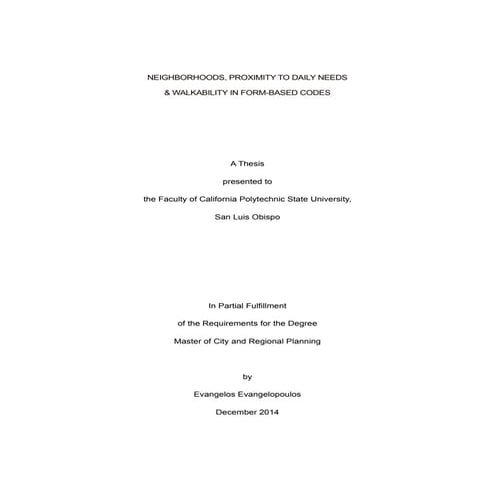 NEIGHBORHOODS, PROXIMITY TO DAILY NEEDS
& WALKABILITY IN FORM-BASED CODES

A Thesis
presented to
the Faculty of California Polytechnic State University,
San Luis Obispo

In Partial Fulfillment
of the Requirements for the Degree
Master of City and Regional Planning

by
Evangelos Evangelopoulos
December 2014